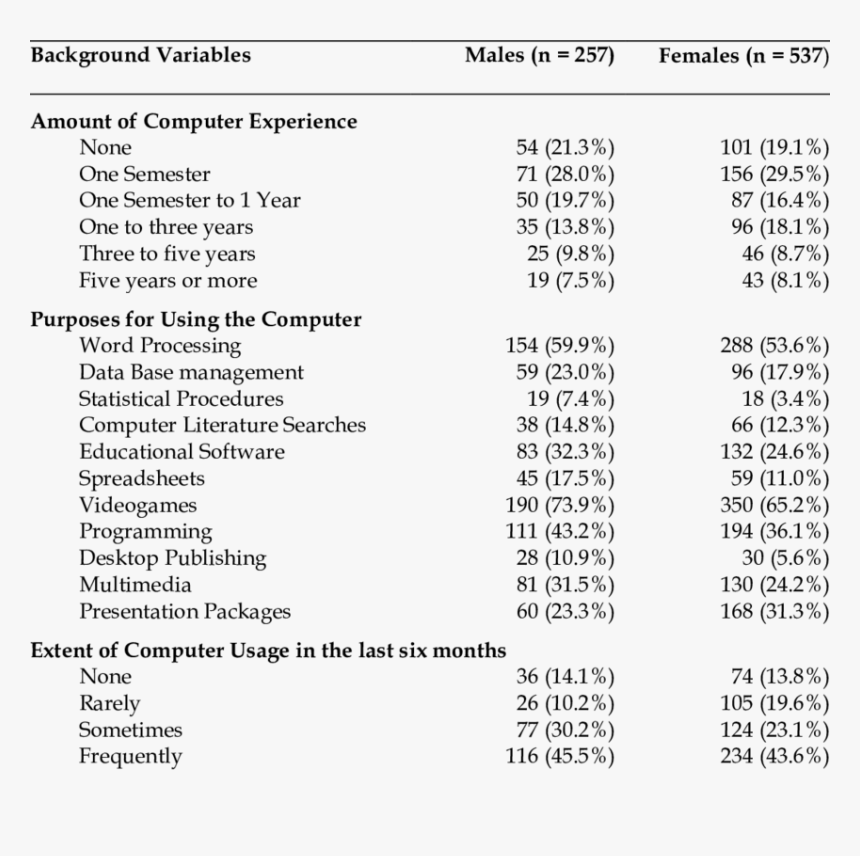 | Background Variables | Males (n = 257) | Females (n = 537) |
|---|---|---|
| **Amount of Computer Experience** | | |
| None | 54 (21.3%) | 101 (19.1%) |
| One Semester | 71 (28.0%) | 156 (29.5%) |
| One Semester to 1 Year | 50 (19.7%) | 87 (16.4%) |
| One to three years | 35 (13.8%) | 96 (18.1%) |
| Three to five years | 25 (9.8%) | 46 (8.7%) |
| Five years or more | 19 (7.5%) | 43 (8.1%) |
| **Purposes for Using the Computer** | | |
| Word Processing | 154 (59.9%) | 288 (53.6%) |
| Data Base management | 59 (23.0%) | 96 (17.9%) |
| Statistical Procedures | 19 (7.4%) | 18 (3.4%) |
| Computer Literature Searches | 38 (14.8%) | 66 (12.3%) |
| Educational Software | 83 (32.3%) | 132 (24.6%) |
| Spreadsheets | 45 (17.5%) | 59 (11.0%) |
| Videogames | 190 (73.9%) | 350 (65.2%) |
| Programming | 111 (43.2%) | 194 (36.1%) |
| Desktop Publishing | 28 (10.9%) | 30 (5.6%) |
| Multimedia | 81 (31.5%) | 130 (24.2%) |
| Presentation Packages | 60 (23.3%) | 168 (31.3%) |
| **Extent of Computer Usage in the last six months** | | |
| None | 36 (14.1%) | 74 (13.8%) |
| Rarely | 26 (10.2%) | 105 (19.6%) |
| Sometimes | 77 (30.2%) | 124 (23.1%) |
| Frequently | 116 (45.5%) | 234 (43.6%) |